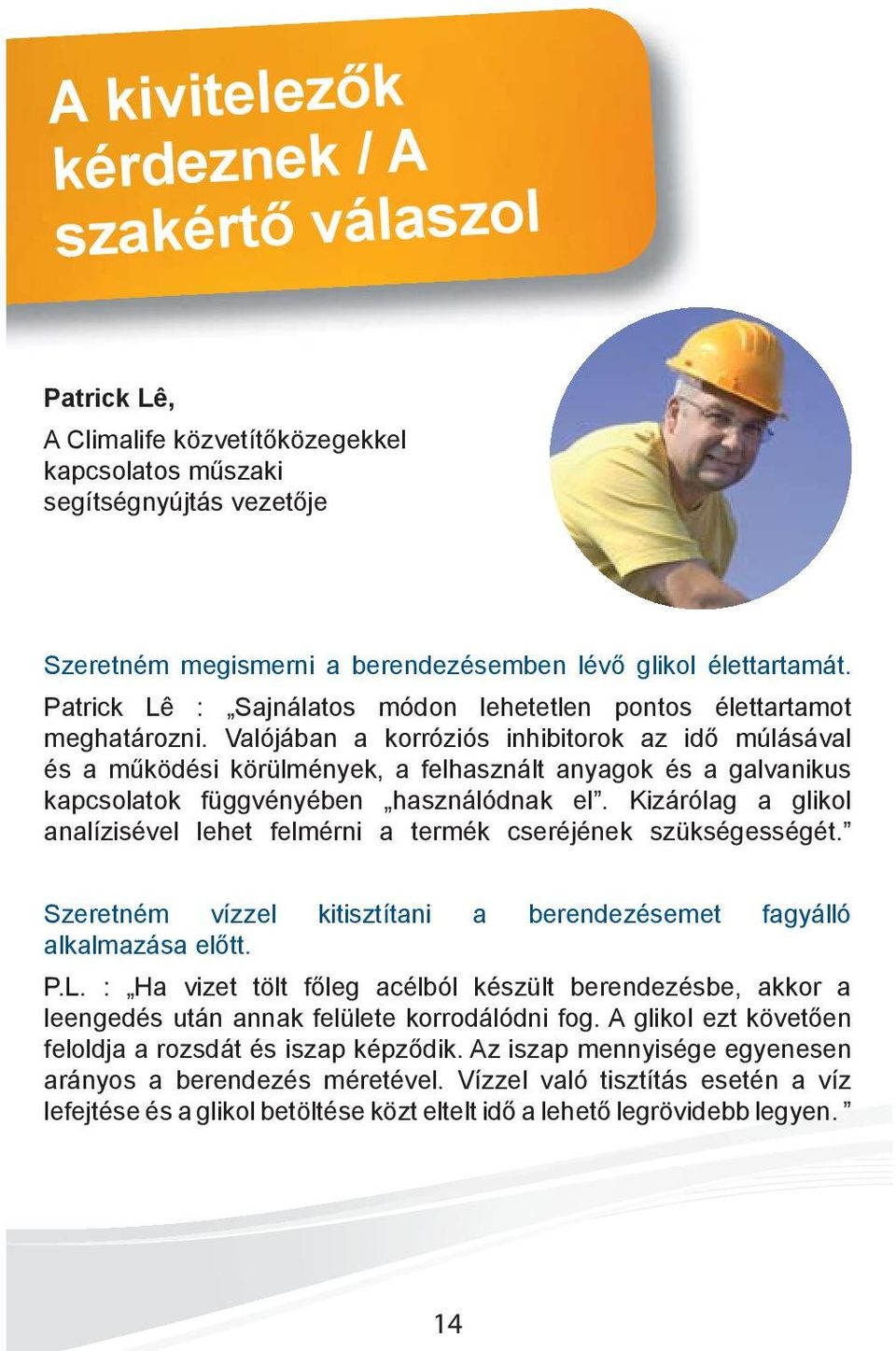 A kivitelezők kérdeznek / A szakértő válaszol

Patrick Lê,

A Climalife közvetítőközegekkel kapcsolatos műszaki segítségnyújtás vezetője

Szeretném megismerni a berendezésemben lévő glikol élettartamát.

Patrick Lê : „Sajnálatos módon lehetetlen pontos élettartamot meghatározni. Valójában a korróziós inhibitorok az idő múlásával és a működési körülmények, a felhasznált anyagok és a galvanikus kapcsolatok függvényében „használódnak el”. Kizárólag a glikol analízisével lehet felmérni a termék cseréjének szükségességét.”

Szeretném vízzel kitisztítani a berendezésemet fagyálló alkalmazása előtt.

P.L. : „Ha vizet tölt főleg acélból készült berendezésbe, akkor a leengedés után annak felülete korrodálódni fog. A glikol ezt követően feloldja a rozsdát és iszap képződik. Az iszap mennyisége egyenesen arányos a berendezés méretével. Vízzel való tisztítás esetén a víz lefejtése és a glikol betöltése közt eltelt idő a lehető legrövidebb legyen. ”

14